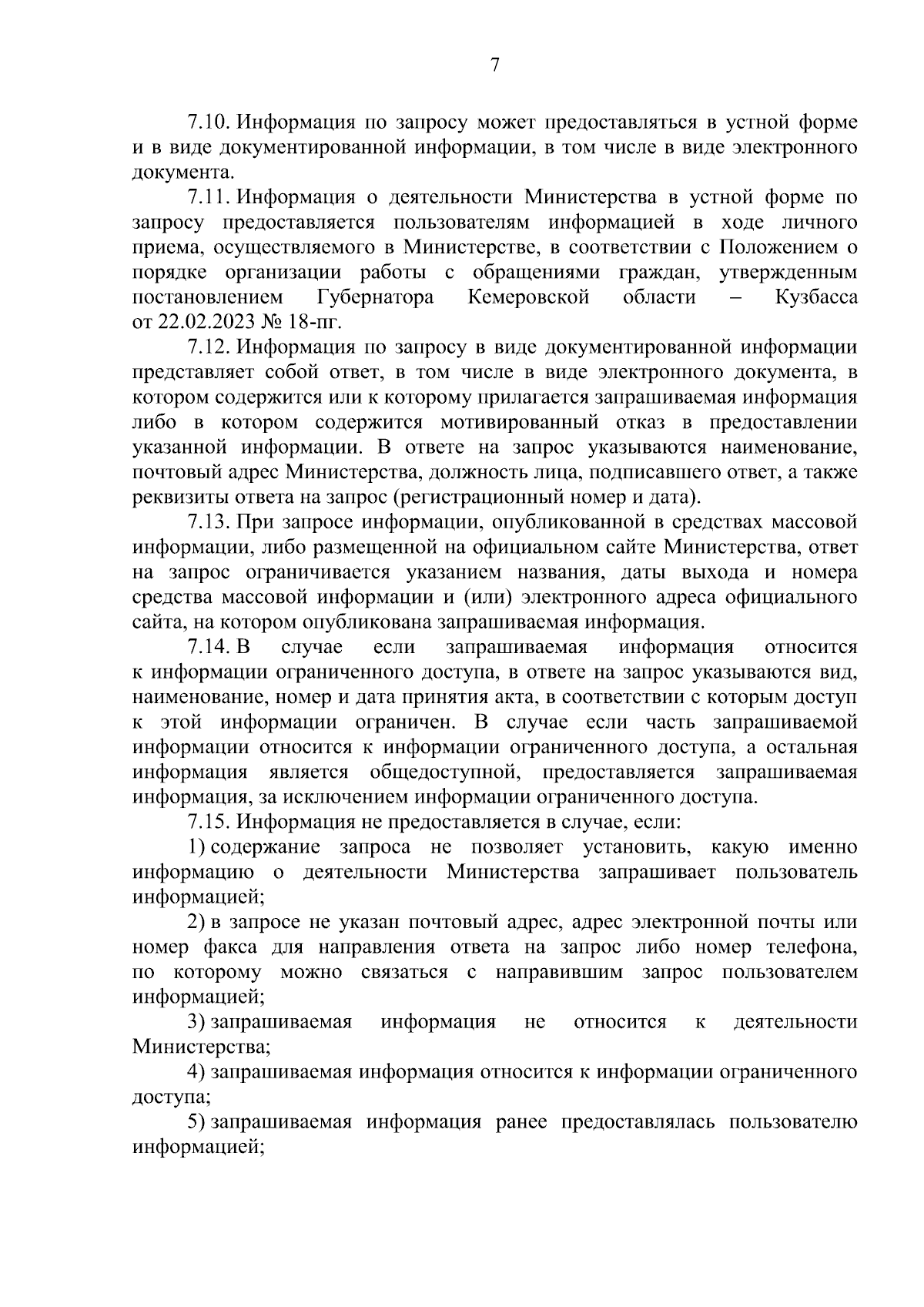 7

7.10. Информация по запросу может предоставляться в устной форме и в виде документированной информации, в том числе в виде электронного документа.

7.11. Информация о деятельности Министерства в устной форме по запросу предоставляется пользователям информацией в ходе личного приема, осуществляемого в Министерстве, в соответствии с Положением о порядке организации работы с обращениями граждан, утвержденным постановлением Губернатора Кемеровской области – Кузбасса от 22.02.2023 № 18-пг.

7.12. Информация по запросу в виде документированной информации представляет собой ответ, в том числе в виде электронного документа, в котором содержится или к которому прилагается запрашиваемая информация либо в котором содержится мотивированный отказ в предоставлении указанной информации. В ответе на запрос указываются наименование, почтовый адрес Министерства, должность лица, подписавшего ответ, а также реквизиты ответа на запрос (регистрационный номер и дата).

7.13. При запросе информации, опубликованной в средствах массовой информации, либо размещенной на официальном сайте Министерства, ответ на запрос ограничивается указанием названия, даты выхода и номера средства массовой информации и (или) электронного адреса официального сайта, на котором опубликована запрашиваемая информация.

7.14. В случае если запрашиваемая информация относится к информации ограниченного доступа, в ответе на запрос указываются вид, наименование, номер и дата принятия акта, в соответствии с которым доступ к этой информации ограничен. В случае если часть запрашиваемой информации относится к информации ограниченного доступа, а остальная информация является общедоступной, предоставляется запрашиваемая информация, за исключением информации ограниченного доступа.

7.15. Информация не предоставляется в случае, если:

1) содержание запроса не позволяет установить, какую именно информацию о деятельности Министерства запрашивает пользователь информацией;

2) в запросе не указан почтовый адрес, адрес электронной почты или номер факса для направления ответа на запрос либо номер телефона, по которому можно связаться с направившим запрос пользователем информацией;

3) запрашиваемая информация не относится к деятельности Министерства;

4) запрашиваемая информация относится к информации ограниченного доступа;

5) запрашиваемая информация ранее предоставлялась пользователю информацией;